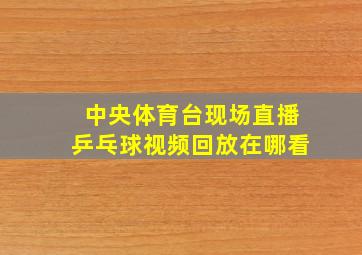 中央体育台现场直播
乒乓球视频回放在哪看